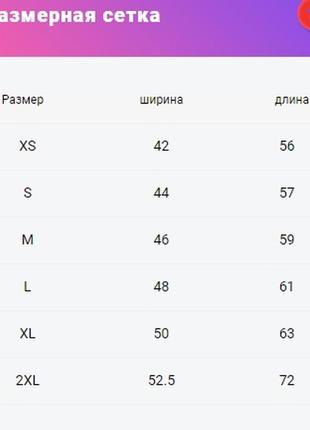 азмерная сетка

| Размер | ширина | длина |
|---|---|---|
| XS | 42 | 56 |
| S | 44 | 57 |
| M | 46 | 59 |
| L | 48 | 61 |
| XL | 50 | 63 |
| 2XL | 52.5 | 72 |